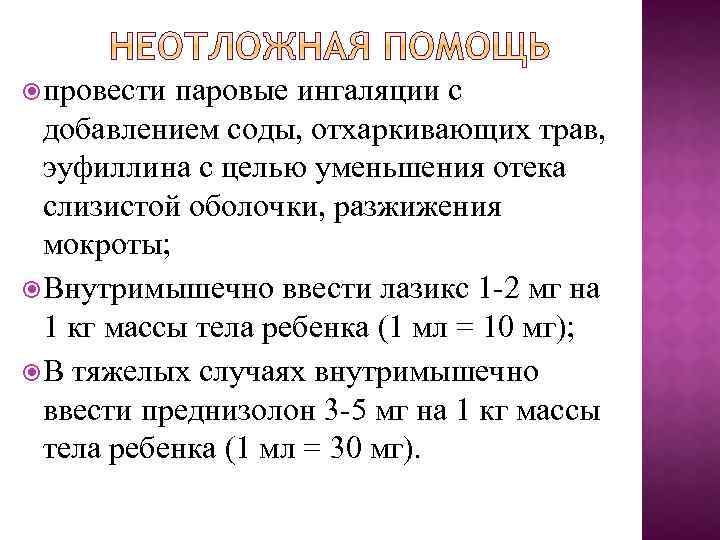 НЕОТЛОЖНАЯ ПОМОЩЬ

провести паровые ингаляции с добавлением соды, отхаркивающих трав, эуфиллина с целью уменьшения отека слизистой оболочки, разжижения мокроты;

Внутримышечно ввести лазикс 1-2 мг на 1 кг массы тела ребенка (1 мл = 10 мг);

В тяжелых случаях внутримышечно ввести преднизолон 3-5 мг на 1 кг массы тела ребенка (1 мл = 30 мг).